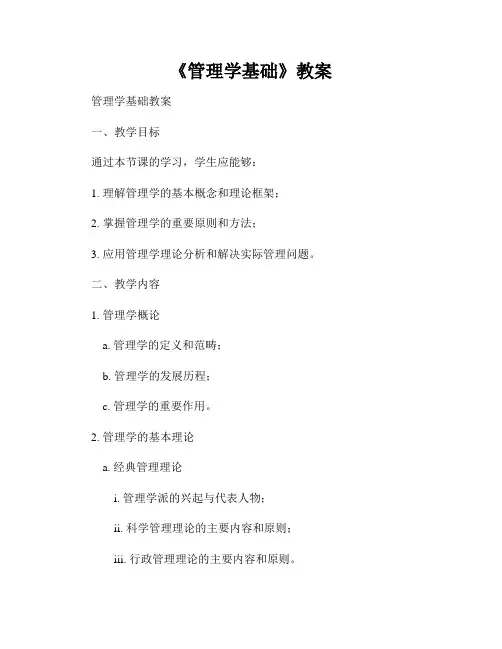 《管理学基础》教案

管理学基础教案

一、教学目标

通过本节课的学习，学生应能够：

1. 理解管理学的基本概念和理论框架；

2. 掌握管理学的重要原则和方法；

3. 应用管理学理论分析和解决实际管理问题。

二、教学内容

1. 管理学概论

a. 管理学的定义和范畴；

b. 管理学的发展历程；

c. 管理学的重要作用。

2. 管理学的基本理论

a. 经典管理理论

i. 管理学派的兴起与代表人物；

ii. 科学管理理论的主要内容和原则；

iii. 行政管理理论的主要内容和原则。